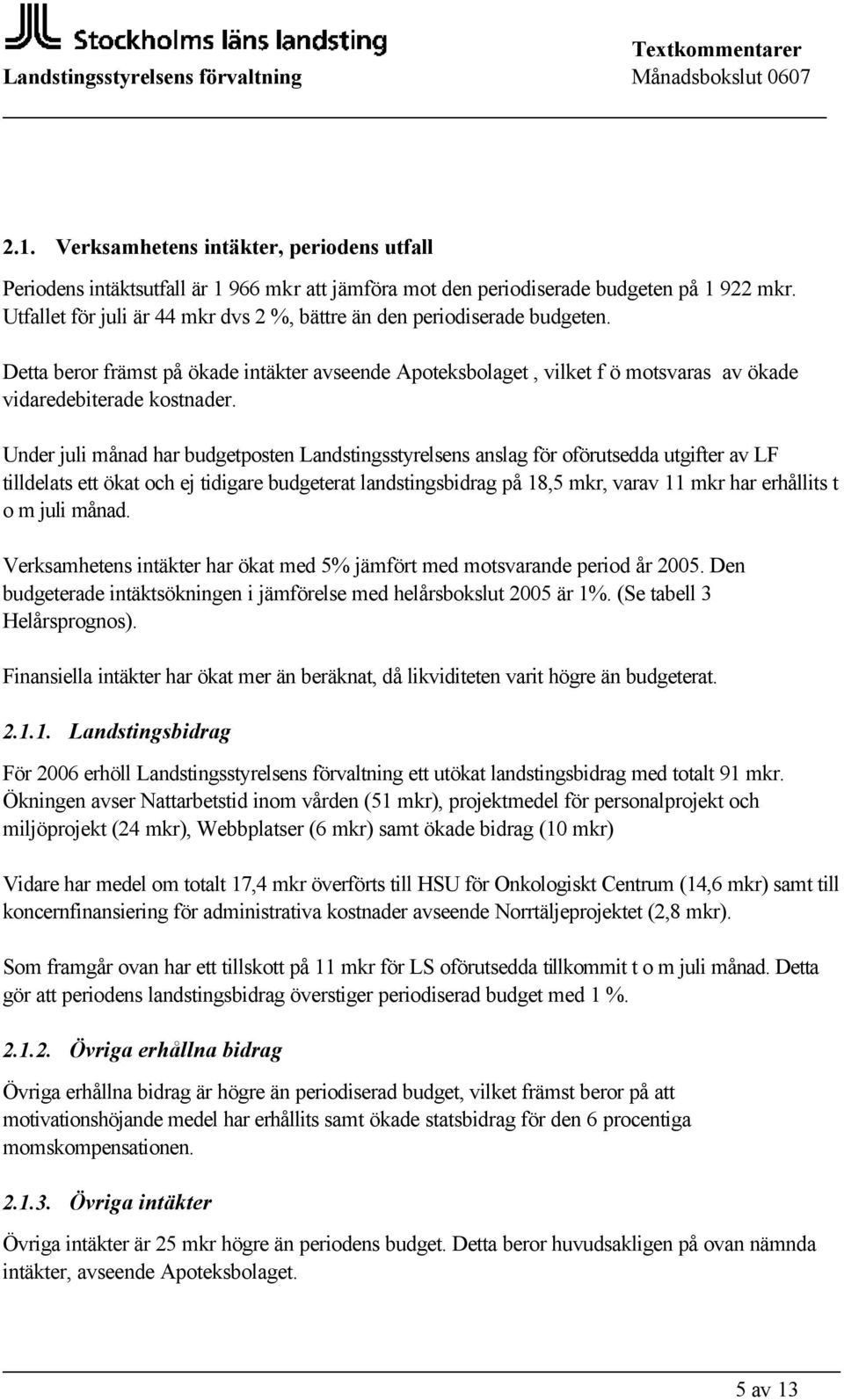 Stockholms läns landsting
Landstingsstyrelsens förvaltning

Textkommentarer
Månadsbokslut 0607

2.1. Verksamhetens intäkter, periodens utfall

Periodens intäktsutfall är 1 966 mkr att jämföra mot den periodiserade budgeten på 1 922 mkr. Utfallet för juli är 44 mkr dvs 2 %, bättre än den periodiserade budgeten.

Detta beror främst på ökade intäkter avseende Apoteksbolaget , vilket f ö motsvaras av ökade vidaredebiterade kostnader.

Under juli månad har budgetposten Landstingsstyrelsens anslag för oförutsedda utgifter av LF tilldelats ett ökat och ej tidigare budgeterat landstingsbidrag på 18,5 mkr, varav 11 mkr har erhållits t o m juli månad.

Verksamhetens intäkter har ökat med 5% jämfört med motsvarande period år 2005. Den budgeterade intäktsökningen i jämförelse med helårsbokslut 2005 är 1%. (Se tabell 3 Helårsprognos).

Finansiella intäkter har ökat mer än beräknat, då likviditeten varit högre än budgeterat.

2.1.1. Landstingsbidrag

För 2006 erhöll Landstingsstyrelsens förvaltning ett utökat landstingsbidrag med totalt 91 mkr. Ökningen avser Nattarbetstid inom vården (51 mkr), projektmedel för personalprojekt och miljöprojekt (24 mkr), Webbplatser (6 mkr) samt ökade bidrag (10 mkr)

Vidare har medel om totalt 17,4 mkr överförts till HSU för Onkologiskt Centrum (14,6 mkr) samt till koncernfinansiering för administrativa kostnader avseende Norrtäljeprojektet (2,8 mkr).

Som framgår ovan har ett tillskott på 11 mkr för LS oförutsedda tillkommit t o m juli månad. Detta gör att periodens landstingsbidrag överstiger periodiserad budget med 1 %.

2.1.2. Övriga erhållna bidrag

Övriga erhållna bidrag är högre än periodiserad budget, vilket främst beror på att motivationshöjande medel har erhållits samt ökade statsbidrag för den 6 procentiga momskompensationen.

2.1.3. Övriga intäkter

Övriga intäkter är 25 mkr högre än periodens budget. Detta beror huvudsakligen på ovan nämnda intäkter, avseende Apoteksbolaget.

5 av 13